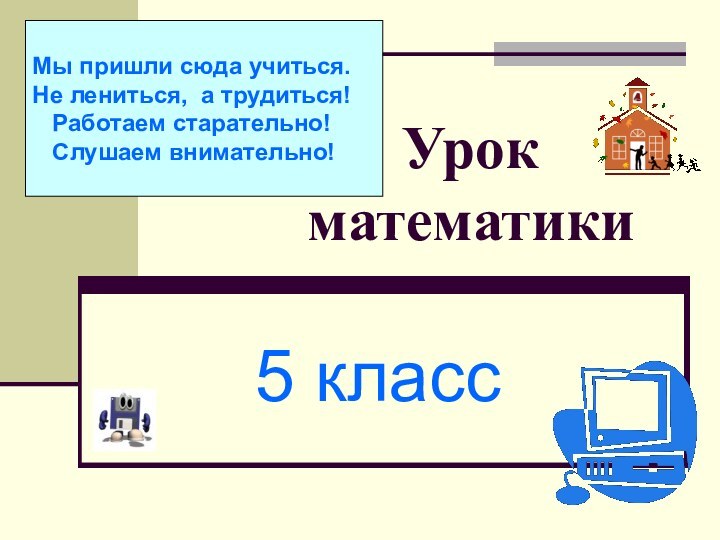 Мы пришли сюда учиться.
Не лениться, а трудиться!
Работаем старательно!
Слушаем внимательно!

Урок математики

5 класс